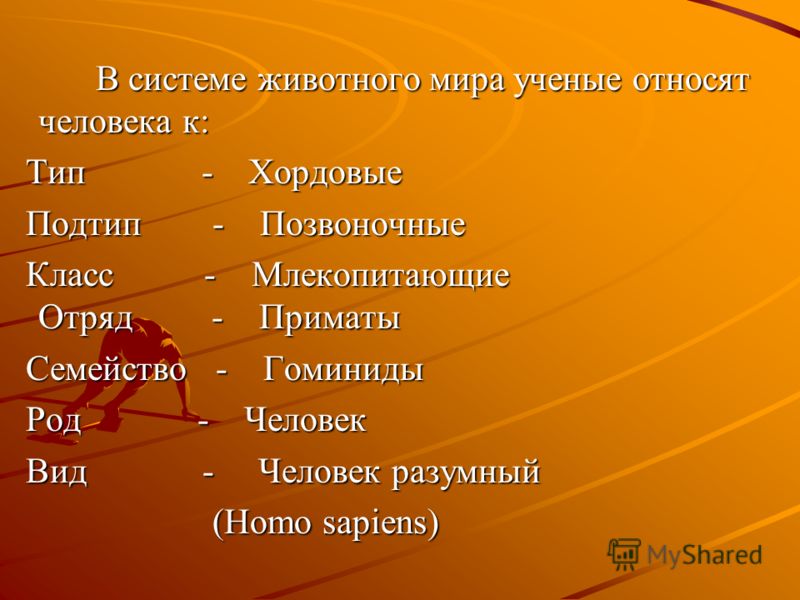 В системе животного мира ученые относят человека к:

Тип - Хордовые

Подтип - Позвоночные

Класс - Млекопитающие
Отряд - Приматы

Семейство - Гоминиды

Род - Человек

Вид - Человек разумный
(Homo sapiens)

MyShared